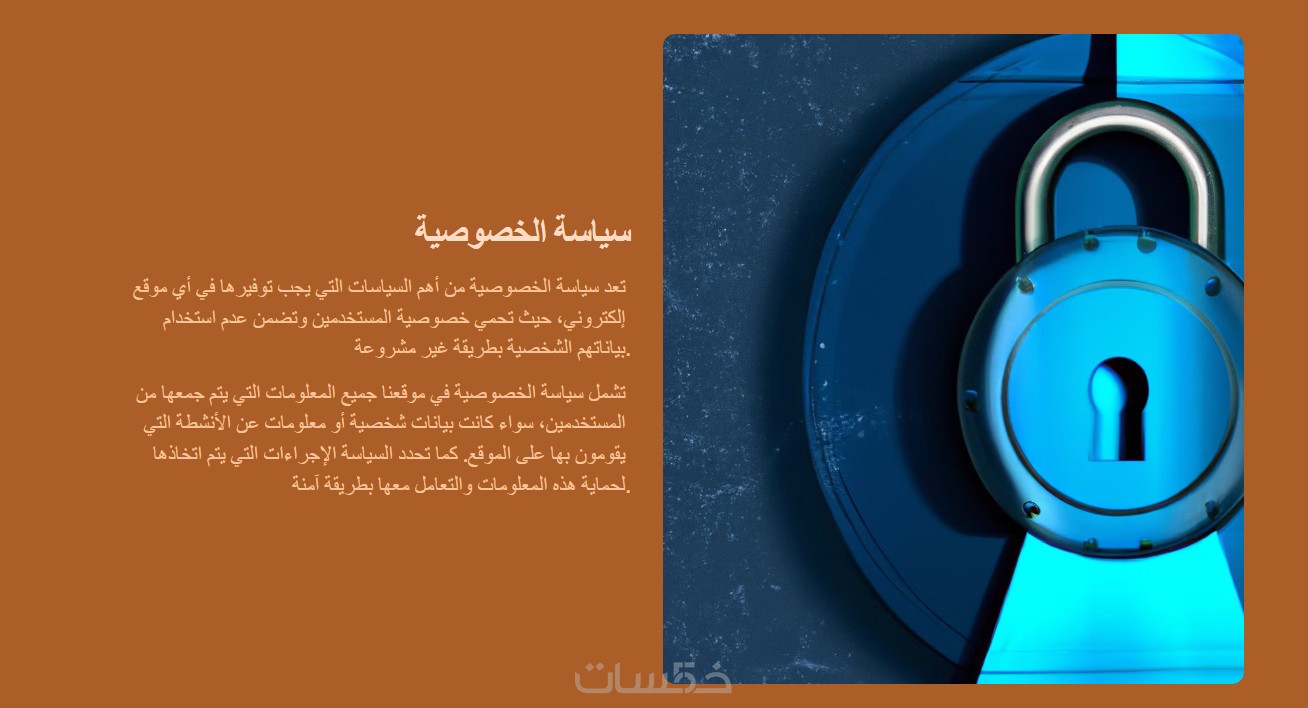 سياسة الخصوصية

تعد سياسة الخصوصية من أهم السياسات التي يجب توفيرها في أي موقع إلكتروني، حيث تحمي خصوصية المستخدمين وتضمن عدم استخدام بياناتهم الشخصية بطريقة غير مشروعة.

تشمل سياسة الخصوصية في موقعنا جميع المعلومات التي يتم جمعها من المستخدمين، سواء كانت بيانات شخصية أو معلومات عن الأنشطة التي يقومون بها على الموقع. كما تحدد السياسة الإجراءات التي يتم اتخاذها لحماية هذه المعلومات والتعامل معها بطريقة آمنة.

خمسات